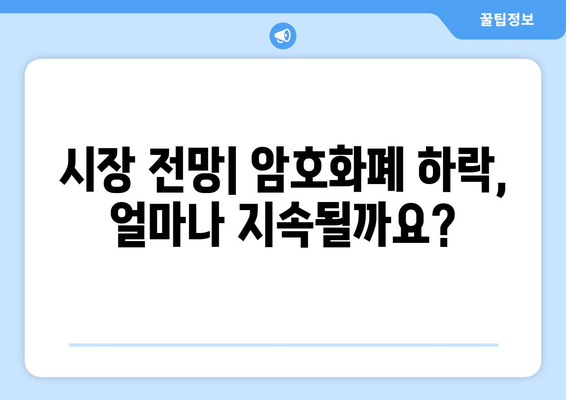 꿀팁정보

시장 전망| 암호화폐 하락, 얼마나 지속될까요?